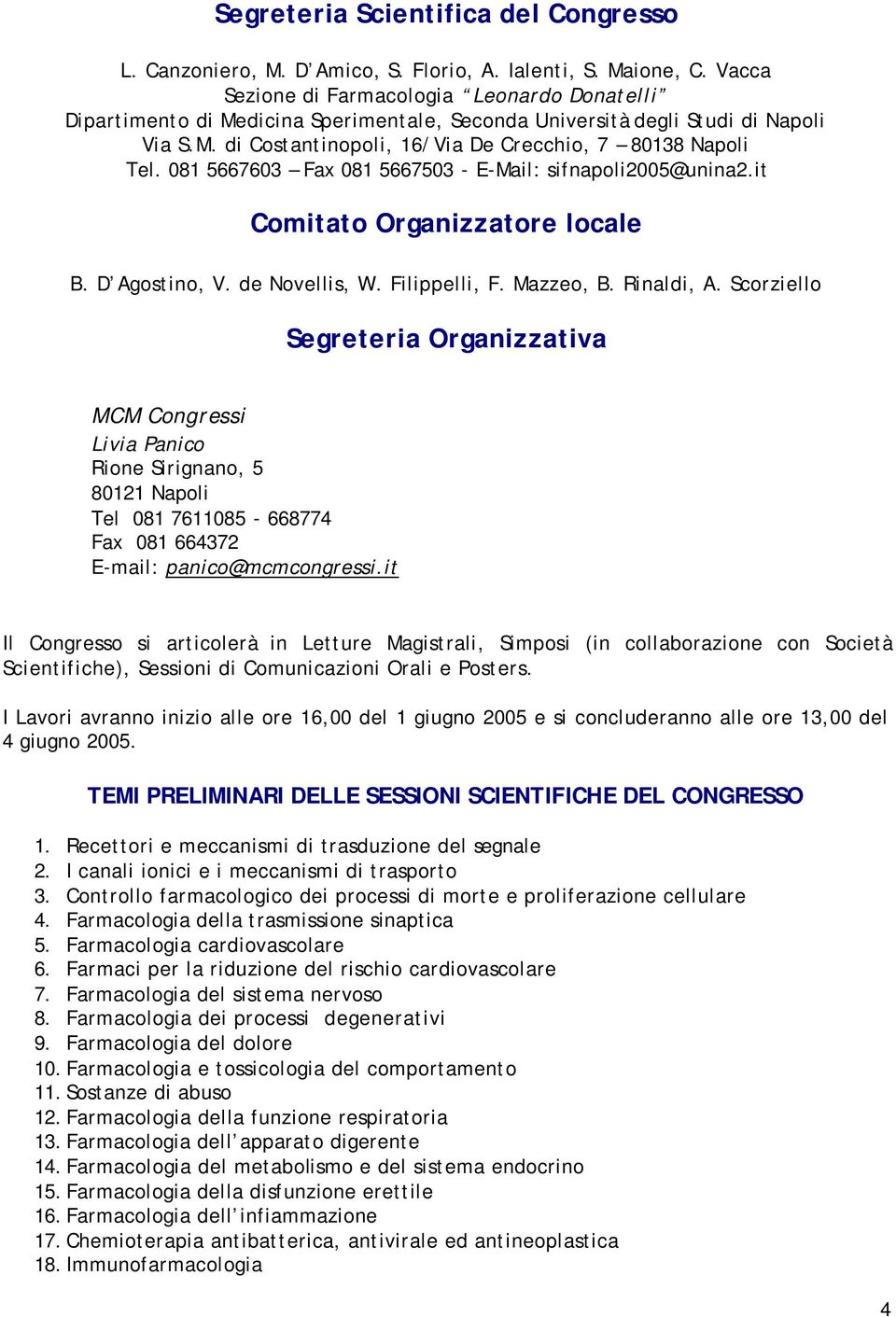 Segreteria Scientifica del Congresso

L. Canzoniero, M. D'Amico, S. Florio, A. Ialenti, S. Maione, C. Vacca
Sezione di Farmacologia "Leonardo Donatelli"
Dipartimento di Medicina Sperimentale, Seconda Università degli Studi di Napoli
Via S.M. di Costantinopoli, 16/Via De Crecchio, 7 – 80138 Napoli
Tel. 081 5667603 – Fax 081 5667503 - E-Mail: sifnapoli2005@unina2.it

Comitato Organizzatore locale

B. D'Agostino, V. de Novellis, W. Filippelli, F. Mazzeo, B. Rinaldi, A. Scorziello

Segreteria Organizzativa

MCM Congressi
Livia Panico
Rione Sirignano, 5
80121 Napoli
Tel 081 7611085 - 668774
Fax 081 664372
E-mail: panico@mcmcongressi.it

Il Congresso si articolerà in Letture Magistrali, Simposi (in collaborazione con Società Scientifiche), Sessioni di Comunicazioni Orali e Posters.

I Lavori avranno inizio alle ore 16,00 del 1 giugno 2005 e si concluderanno alle ore 13,00 del 4 giugno 2005.

TEMI PRELIMINARI DELLE SESSIONI SCIENTIFICHE DEL CONGRESSO

1. Recettori e meccanismi di trasduzione del segnale
2. I canali ionici e i meccanismi di trasporto
3. Controllo farmacologico dei processi di morte e proliferazione cellulare
4. Farmacologia della trasmissione sinaptica
5. Farmacologia cardiovascolare
6. Farmaci per la riduzione del rischio cardiovascolare
7. Farmacologia del sistema nervoso
8. Farmacologia dei processi degenerativi
9. Farmacologia del dolore
10. Farmacologia e tossicologia del comportamento
11. Sostanze di abuso
12. Farmacologia della funzione respiratoria
13. Farmacologia dell'apparato digerente
14. Farmacologia del metabolismo e del sistema endocrino
15. Farmacologia della disfunzione erettile
16. Farmacologia dell'infiammazione
17. Chemioterapia antibatterica, antivirale ed antineoplastica
18. Immunofarmacologia

4